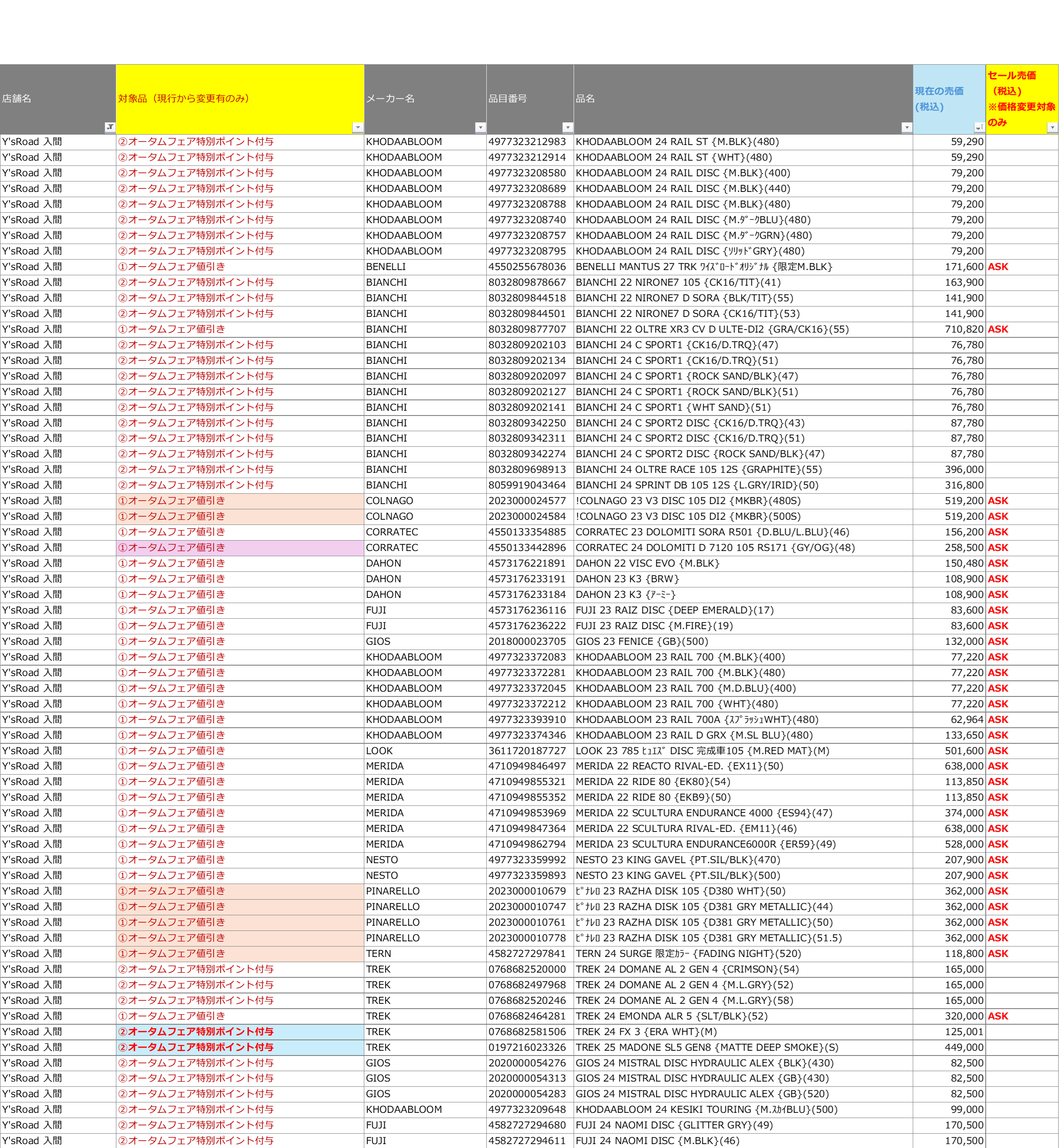 | 店舗名 | 対象品（現行から変更有のみ） | メーカー名 | 品目番号 | 品名 | 現在の売価（税込） | セール売価（税込）※価格変更対象のみ |
|---|---|---|---|---|---|---|
| Y'sRoad 入間 | ②オータムフェア特別ポイント付与 | KHODAABLOOM | 4977323212983 | KHODAABLOOM 24 RAIL ST {M.BLK}(480) | 59,290 | |
| Y'sRoad 入間 | ②オータムフェア特別ポイント付与 | KHODAABLOOM | 4977323212914 | KHODAABLOOM 24 RAIL ST {WHT}(480) | 59,290 | |
| Y'sRoad 入間 | ②オータムフェア特別ポイント付与 | KHODAABLOOM | 4977323208580 | KHODAABLOOM 24 RAIL DISC {M.BLK}(400) | 79,200 | |
| Y'sRoad 入間 | ②オータムフェア特別ポイント付与 | KHODAABLOOM | 4977323208689 | KHODAABLOOM 24 RAIL DISC {M.BLK}(440) | 79,200 | |
| Y'sRoad 入間 | ②オータムフェア特別ポイント付与 | KHODAABLOOM | 4977323208788 | KHODAABLOOM 24 RAIL DISC {M.BLK}(480) | 79,200 | |
| Y'sRoad 入間 | ②オータムフェア特別ポイント付与 | KHODAABLOOM | 4977323208740 | KHODAABLOOM 24 RAIL DISC {M.ﾀﾞｰｸBLU}(480) | 79,200 | |
| Y'sRoad 入間 | ②オータムフェア特別ポイント付与 | KHODAABLOOM | 4977323208757 | KHODAABLOOM 24 RAIL DISC {M.ﾀﾞｰｸGRN}(480) | 79,200 | |
| Y'sRoad 入間 | ②オータムフェア特別ポイント付与 | KHODAABLOOM | 4977323208795 | KHODAABLOOM 24 RAIL DISC {ｿﾘｯﾄﾞGRY}(480) | 79,200 | |
| Y'sRoad 入間 | ①オータムフェア値引き | BENELLI | 4550255678036 | BENELLI MANTUS 27 TRK ﾜｲｽﾞﾛｰﾄﾞｵﾘｼﾞﾅﾙ {限定M.BLK} | 171,600 | ASK |
| Y'sRoad 入間 | ②オータムフェア特別ポイント付与 | BIANCHI | 8032809878667 | BIANCHI 22 NIRONE7 105 {CK16/TIT}(41) | 163,900 | |
| Y'sRoad 入間 | ②オータムフェア特別ポイント付与 | BIANCHI | 8032809844518 | BIANCHI 22 NIRONE7 D SORA {BLK/TIT}(55) | 141,900 | |
| Y'sRoad 入間 | ②オータムフェア特別ポイント付与 | BIANCHI | 8032809844501 | BIANCHI 22 NIRONE7 D SORA {CK16/TIT}(53) | 141,900 | |
| Y'sRoad 入間 | ①オータムフェア値引き | BIANCHI | 8032809877707 | BIANCHI 22 OLTRE XR3 CV D ULTE-DI2 {GRA/CK16}(55) | 710,820 | ASK |
| Y'sRoad 入間 | ②オータムフェア特別ポイント付与 | BIANCHI | 8032809202103 | BIANCHI 24 C SPORT1 {CK16/D.TRQ}(47) | 76,780 | |
| Y'sRoad 入間 | ②オータムフェア特別ポイント付与 | BIANCHI | 8032809202134 | BIANCHI 24 C SPORT1 {CK16/D.TRQ}(51) | 76,780 | |
| Y'sRoad 入間 | ②オータムフェア特別ポイント付与 | BIANCHI | 8032809202097 | BIANCHI 24 C SPORT1 {ROCK SAND/BLK}(47) | 76,780 | |
| Y'sRoad 入間 | ②オータムフェア特別ポイント付与 | BIANCHI | 8032809202127 | BIANCHI 24 C SPORT1 {ROCK SAND/BLK}(51) | 76,780 | |
| Y'sRoad 入間 | ②オータムフェア特別ポイント付与 | BIANCHI | 8032809202141 | BIANCHI 24 C SPORT1 {WHT SAND}(51) | 76,780 | |
| Y'sRoad 入間 | ②オータムフェア特別ポイント付与 | BIANCHI | 8032809342250 | BIANCHI 24 C SPORT2 DISC {CK16/D.TRQ}(43) | 87,780 | |
| Y'sRoad 入間 | ②オータムフェア特別ポイント付与 | BIANCHI | 8032809342311 | BIANCHI 24 C SPORT2 DISC {CK16/D.TRQ}(51) | 87,780 | |
| Y'sRoad 入間 | ②オータムフェア特別ポイント付与 | BIANCHI | 8032809342274 | BIANCHI 24 C SPORT2 DISC {ROCK SAND/BLK}(47) | 87,780 | |
| Y'sRoad 入間 | ②オータムフェア特別ポイント付与 | BIANCHI | 8032809698913 | BIANCHI 24 OLTRE RACE 105 12S {GRAPHITE}(55) | 396,000 | |
| Y'sRoad 入間 | ②オータムフェア特別ポイント付与 | BIANCHI | 8059919043464 | BIANCHI 24 SPRINT DB 105 12S {L.GRY/IRID}(50) | 316,800 | |
| Y'sRoad 入間 | ①オータムフェア値引き | COLNAGO | 2023000024577 | !COLNAGO 23 V3 DISC 105 DI2 {MKBR}(480S) | 519,200 | ASK |
| Y'sRoad 入間 | ①オータムフェア値引き | COLNAGO | 2023000024584 | !COLNAGO 23 V3 DISC 105 DI2 {MKBR}(500S) | 519,200 | ASK |
| Y'sRoad 入間 | ①オータムフェア値引き | CORRATEC | 4550133354885 | CORRATEC 23 DOLOMITI SORA R501 {D.BLU/L.BLU}(46) | 156,200 | ASK |
| Y'sRoad 入間 | ①オータムフェア値引き | CORRATEC | 4550133442896 | CORRATEC 24 DOLOMITI D 7120 105 RS171 {GY/OG}(48) | 258,500 | ASK |
| Y'sRoad 入間 | ①オータムフェア値引き | DAHON | 4573176221891 | DAHON 22 VISC EVO {M.BLK} | 150,480 | ASK |
| Y'sRoad 入間 | ①オータムフェア値引き | DAHON | 4573176233191 | DAHON 23 K3 {BRW} | 108,900 | ASK |
| Y'sRoad 入間 | ①オータムフェア値引き | DAHON | 4573176233184 | DAHON 23 K3 {ｱｰﾐｰ} | 108,900 | ASK |
| Y'sRoad 入間 | ①オータムフェア値引き | FUJI | 4573176236116 | FUJI 23 RAIZ DISC {DEEP EMERALD}(17) | 83,600 | ASK |
| Y'sRoad 入間 | ①オータムフェア値引き | FUJI | 4573176236222 | FUJI 23 RAIZ DISC {M.FIRE}(19) | 83,600 | ASK |
| Y'sRoad 入間 | ①オータムフェア値引き | GIOS | 2018000023705 | GIOS 23 FENICE {GB}(500) | 132,000 | ASK |
| Y'sRoad 入間 | ①オータムフェア値引き | KHODAABLOOM | 4977323372083 | KHODAABLOOM 23 RAIL 700 {M.BLK}(400) | 77,220 | ASK |
| Y'sRoad 入間 | ①オータムフェア値引き | KHODAABLOOM | 4977323372281 | KHODAABLOOM 23 RAIL 700 {M.BLK}(480) | 77,220 | ASK |
| Y'sRoad 入間 | ①オータムフェア値引き | KHODAABLOOM | 4977323372045 | KHODAABLOOM 23 RAIL 700 {M.D.BLU}(400) | 77,220 | ASK |
| Y'sRoad 入間 | ①オータムフェア値引き | KHODAABLOOM | 4977323372212 | KHODAABLOOM 23 RAIL 700 {WHT}(480) | 77,220 | ASK |
| Y'sRoad 入間 | ①オータムフェア値引き | KHODAABLOOM | 4977323393910 | KHODAABLOOM 23 RAIL 700A {ｽﾌﾟﾗｯｼｭWHT}(480) | 62,964 | ASK |
| Y'sRoad 入間 | ①オータムフェア値引き | KHODAABLOOM | 4977323374346 | KHODAABLOOM 23 RAIL D GRX {M.SL BLU}(480) | 133,650 | ASK |
| Y'sRoad 入間 | ①オータムフェア値引き | LOOK | 3611720187727 | LOOK 23 785 ﾋｭｴｽﾞ DISC 完成車105 {M.RED MAT}(M) | 501,600 | ASK |
| Y'sRoad 入間 | ①オータムフェア値引き | MERIDA | 4710949846497 | MERIDA 22 REACTO RIVAL-ED. {EX11}(50) | 638,000 | ASK |
| Y'sRoad 入間 | ①オータムフェア値引き | MERIDA | 4710949855321 | MERIDA 22 RIDE 80 {EK80}(54) | 113,850 | ASK |
| Y'sRoad 入間 | ①オータムフェア値引き | MERIDA | 4710949855352 | MERIDA 22 RIDE 80 {EKB9}(50) | 113,850 | ASK |
| Y'sRoad 入間 | ①オータムフェア値引き | MERIDA | 4710949853969 | MERIDA 22 SCULTURA ENDURANCE 4000 {ES94}(47) | 374,000 | ASK |
| Y'sRoad 入間 | ①オータムフェア値引き | MERIDA | 4710949847364 | MERIDA 22 SCULTURA RIVAL-ED. {EM11}(46) | 638,000 | ASK |
| Y'sRoad 入間 | ①オータムフェア値引き | MERIDA | 4710949862794 | MERIDA 23 SCULTURA ENDURANCE6000R {ER59}(49) | 528,000 | ASK |
| Y'sRoad 入間 | ①オータムフェア値引き | NESTO | 4977323359992 | NESTO 23 KING GAVEL {PT.SIL/BLK}(470) | 207,900 | ASK |
| Y'sRoad 入間 | ①オータムフェア値引き | NESTO | 4977323359893 | NESTO 23 KING GAVEL {PT.SIL/BLK}(500) | 207,900 | ASK |
| Y'sRoad 入間 | ①オータムフェア値引き | PINARELLO | 2023000010679 | ﾋﾟﾅﾚﾛ 23 RAZHA DISK 105 {D380 WHT}(50) | 362,000 | ASK |
| Y'sRoad 入間 | ①オータムフェア値引き | PINARELLO | 2023000010747 | ﾋﾟﾅﾚﾛ 23 RAZHA DISK 105 {D381 GRY METALLIC}(44) | 362,000 | ASK |
| Y'sRoad 入間 | ①オータムフェア値引き | PINARELLO | 2023000010761 | ﾋﾟﾅﾚﾛ 23 RAZHA DISK 105 {D381 GRY METALLIC}(50) | 362,000 | ASK |
| Y'sRoad 入間 | ①オータムフェア値引き | PINARELLO | 2023000010778 | ﾋﾟﾅﾚﾛ 23 RAZHA DISK 105 {D381 GRY METALLIC}(51.5) | 362,000 | ASK |
| Y'sRoad 入間 | ①オータムフェア値引き | TERN | 4582727297841 | TERN 24 SURGE 限定ｶﾗｰ {FADING NIGHT}(520) | 118,800 | ASK |
| Y'sRoad 入間 | ②オータムフェア特別ポイント付与 | TREK | 0768682520000 | TREK 24 DOMANE AL 2 GEN 4 {CRIMSON}(54) | 165,000 | |
| Y'sRoad 入間 | ②オータムフェア特別ポイント付与 | TREK | 0768682497968 | TREK 24 DOMANE AL 2 GEN 4 {M.L.GRY}(52) | 165,000 | |
| Y'sRoad 入間 | ②オータムフェア特別ポイント付与 | TREK | 0768682520246 | TREK 24 DOMANE AL 2 GEN 4 {M.L.GRY}(58) | 165,000 | |
| Y'sRoad 入間 | ①オータムフェア値引き | TREK | 0768682464281 | TREK 24 EMONDA ALR 5 {SLT/BLK}(52) | 320,000 | ASK |
| Y'sRoad 入間 | ②オータムフェア特別ポイント付与 | TREK | 0768682581506 | TREK 24 FX 3 {ERA WHT}(M) | 125,001 | |
| Y'sRoad 入間 | ②オータムフェア特別ポイント付与 | TREK | 0197216023326 | TREK 25 MADONE SL5 GEN8 {MATTE DEEP SMOKE}(S) | 449,000 | |
| Y'sRoad 入間 | ②オータムフェア特別ポイント付与 | GIOS | 2020000054276 | GIOS 24 MISTRAL DISC HYDRAULIC ALEX {BLK}(430) | 82,500 | |
| Y'sRoad 入間 | ②オータムフェア特別ポイント付与 | GIOS | 2020000054313 | GIOS 24 MISTRAL DISC HYDRAULIC ALEX {GB}(430) | 82,500 | |
| Y'sRoad 入間 | ②オータムフェア特別ポイント付与 | GIOS | 2020000054283 | GIOS 24 MISTRAL DISC HYDRAULIC ALEX {GB}(520) | 82,500 | |
| Y'sRoad 入間 | ②オータムフェア特別ポイント付与 | KHODAABLOOM | 4977323209648 | KHODAABLOOM 24 KESIKI TOURING {M.ｽｶｲBLU}(500) | 99,000 | |
| Y'sRoad 入間 | ②オータムフェア特別ポイント付与 | FUJI | 4582727294680 | FUJI 24 NAOMI DISC {GLITTER GRY}(49) | 170,500 | |
| Y'sRoad 入間 | ②オータムフェア特別ポイント付与 | FUJI | 4582727294611 | FUJI 24 NAOMI DISC {M.BLK}(46) | 170,500 | |